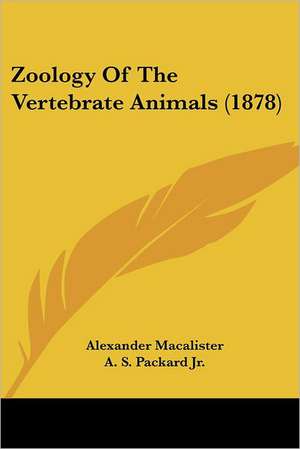 Zoology Of The Vertebrate Animals (1878)

Alexander Macalister
A. S. Packard Jr.